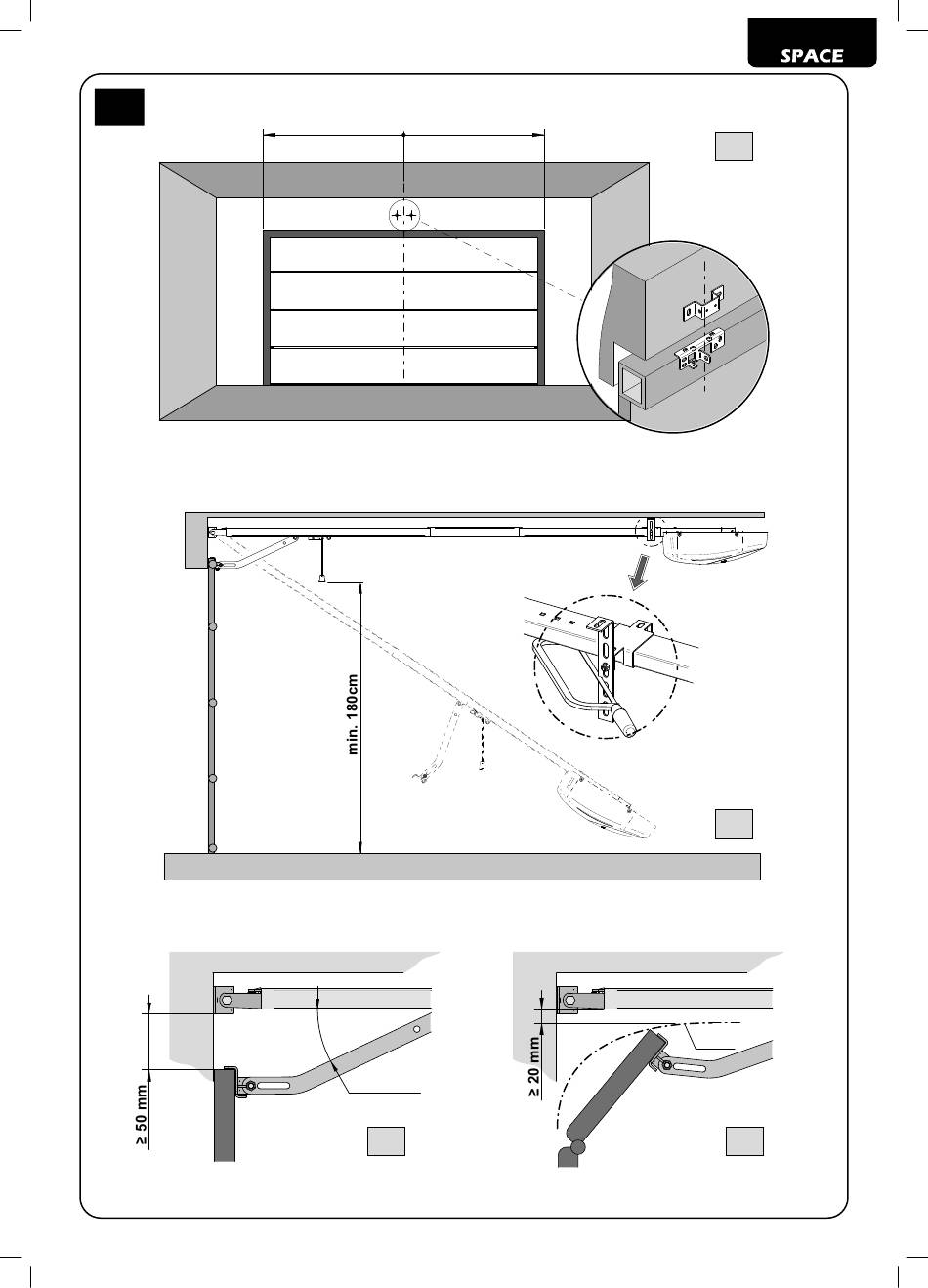 SPACE

min. 180cm

≥ 50 mm

≥ 20 mm